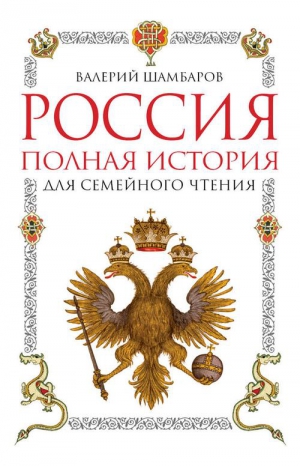 ВАЛЕРИЙ ШАМБАРОВ

РОССИЯ

ПОЛНАЯ ИСТОРИЯ

ДЛЯ СЕМЕЙНОГО ЧТЕНИЯ